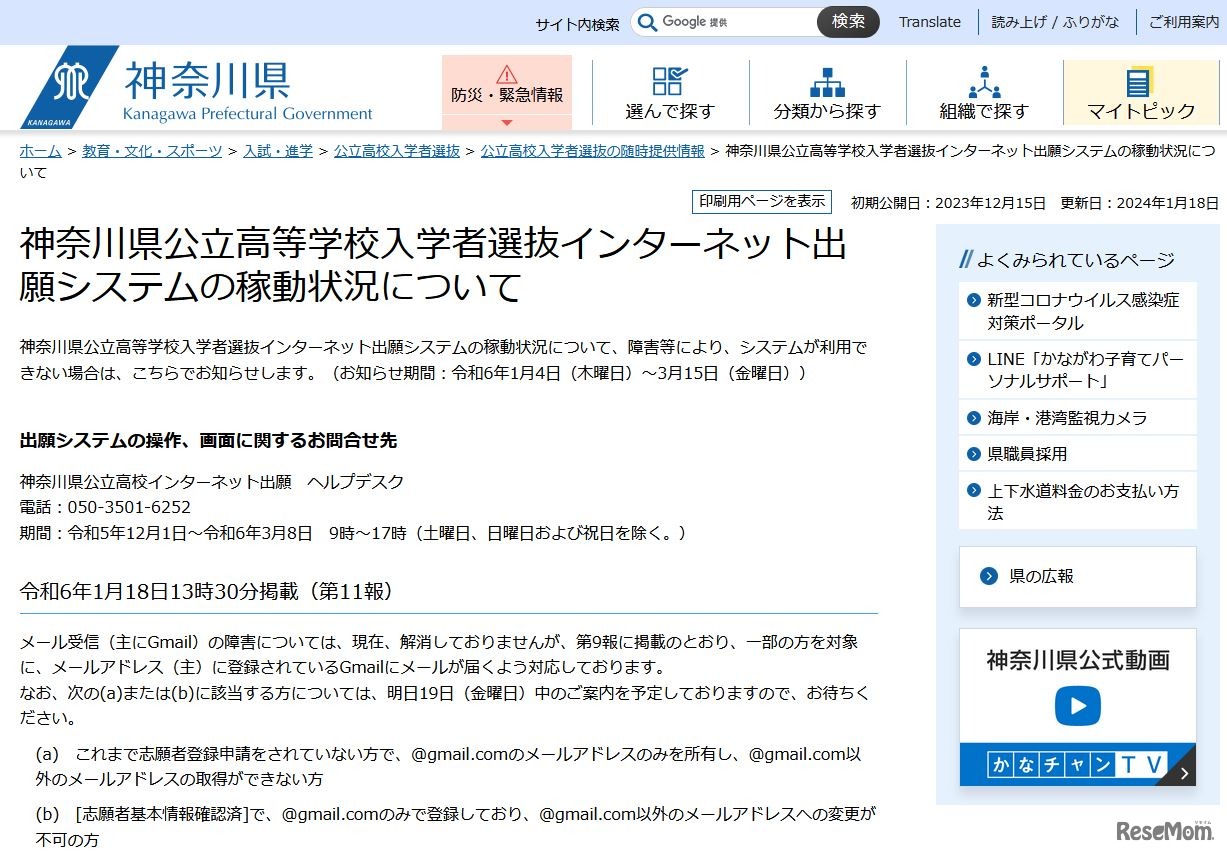 サイト内検索 Google 提供 検索 Translate 読み上げ / ふりがな ご利用案内

KANAGAWA 神奈川県 Kanagawa Prefectural Government

防災・緊急情報 選んで探す 分類から探す 組織で探す マイトピック

ホーム > 教育・文化・スポーツ > 入試・進学 > 公立高校入学者選抜 > 公立高校入学者選抜の随時提供情報 > 神奈川県公立高等学校入学者選抜インターネット出願システムの稼動状況について

印刷用ページを表示 初期公開日：2023年12月15日 更新日：2024年1月18日

神奈川県公立高等学校入学者選抜インターネット出願システムの稼動状況について

神奈川県公立高等学校入学者選抜インターネット出願システムの稼動状況について、障害等により、システムが利用できない場合は、こちらでお知らせします。（お知らせ期間：令和6年1月4日（木曜日）～3月15日（金曜日））

出願システムの操作、画面に関するお問合せ先

神奈川県公立高校インターネット出願　ヘルプデスク
電話：050-3501-6252
期間：令和5年12月1日～令和6年3月8日　9時～17時（土曜日、日曜日および祝日を除く。）

令和6年1月18日13時30分掲載（第11報）

メール受信（主にGmail）の障害については、現在、解消しておりませんが、第9報に掲載のとおり、一部の方を対象に、メールアドレス（主）に登録されているGmailにメールが届くよう対応しております。
なお、次の(a)または(b)に該当する方については、明日19日（金曜日）中のご案内を予定しておりますので、お待ちください。

(a)　これまで志願者登録申請をされていない方で、@gmail.comのメールアドレスのみを所有し、@gmail.com以外のメールアドレスの取得ができない方

(b)　[志願者基本情報確認済]で、@gmail.comのみで登録しており、@gmail.com以外のメールアドレスへの変更が不可の方

よくみられているページ
新型コロナウイルス感染症対策ポータル
LINE「かながわ子育てパーソナルサポート」
海岸・港湾監視カメラ
県職員採用
上下水道料金のお支払い方法

県の広報

神奈川県公式動画
かなチャンTV

ReseMom